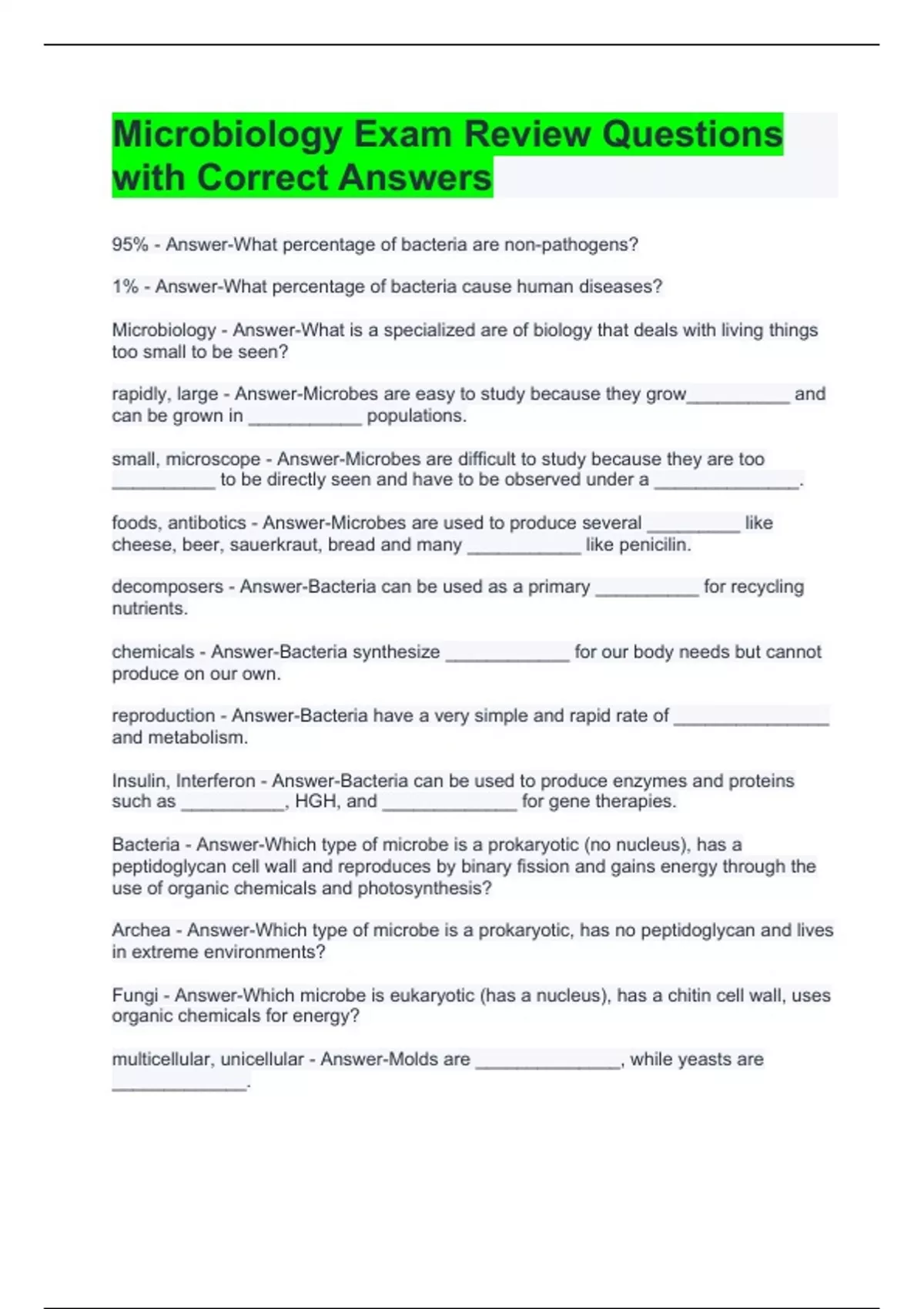 Microbiology Exam Review Questions with Correct Answers

95% - Answer-What percentage of bacteria are non-pathogens?

1% - Answer-What percentage of bacteria cause human diseases?

Microbiology - Answer-What is a specialized are of biology that deals with living things too small to be seen?

rapidly, large - Answer-Microbes are easy to study because they grow__________ and can be grown in ___________ populations.

small, microscope - Answer-Microbes are difficult to study because they are too __________ to be directly seen and have to be observed under a ______________.

foods, antibotics - Answer-Microbes are used to produce several _________ like cheese, beer, sauerkraut, bread and many ___________ like penicilin.

decomposers - Answer-Bacteria can be used as a primary __________ for recycling nutrients.

chemicals - Answer-Bacteria synthesize ____________ for our body needs but cannot produce on our own.

reproduction - Answer-Bacteria have a very simple and rapid rate of _______________ and metabolism.

Insulin, Interferon - Answer-Bacteria can be used to produce enzymes and proteins such as __________, HGH, and _____________ for gene therapies.

Bacteria - Answer-Which type of microbe is a prokaryotic (no nucleus), has a peptidoglycan cell wall and reproduces by binary fission and gains energy through the use of organic chemicals and photosynthesis?

Archea - Answer-Which type of microbe is a prokaryotic, has no peptidoglycan and lives in extreme environments?

Fungi - Answer-Which microbe is eukaryotic (has a nucleus), has a chitin cell wall, uses organic chemicals for energy?

multicellular, unicellular - Answer-Molds are ______________, while yeasts are _____________.